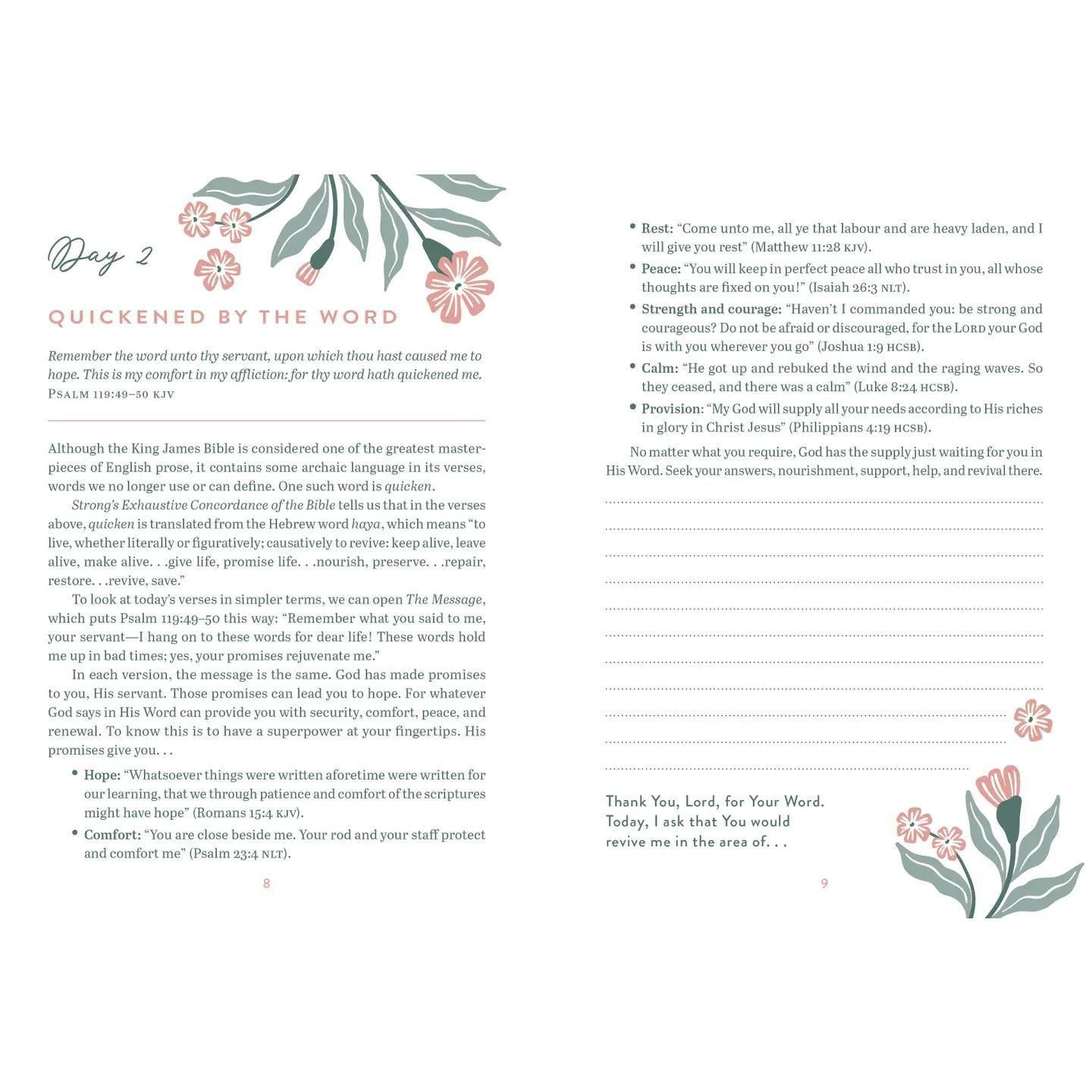 Day 2

QUICKENED BY THE WORD

Remember the word unto thy servant, upon which thou hast caused me to hope. This is my comfort in my affliction: for thy word hath quickened me.
PSALM 119:49–50 KJV

Although the King James Bible is considered one of the greatest masterpieces of English prose, it contains some archaic language in its verses, words we no longer use or can define. One such word is quicken.

Strong's Exhaustive Concordance of the Bible tells us that in the verses above, quicken is translated from the Hebrew word haya, which means "to live, whether literally or figuratively; causatively to revive: keep alive, leave alive, make alive. . .give life, promise life. . .nourish, preserve. . .repair, restore. . .revive, save."

To look at today's verses in simpler terms, we can open The Message, which puts Psalm 119:49–50 this way: "Remember what you said to me, your servant—I hang on to these words for dear life! These words hold me up in bad times; yes, your promises rejuvenate me."

In each version, the message is the same. God has made promises to you, His servant. Those promises can lead you to hope. For whatever God says in His Word can provide you with security, comfort, peace, and renewal. To know this is to have a superpower at your fingertips. His promises give you. . .

• Hope: "Whatsoever things were written aforetime were written for our learning, that we through patience and comfort of the scriptures might have hope" (Romans 15:4 KJV).
• Comfort: "You are close beside me. Your rod and your staff protect and comfort me" (Psalm 23:4 NLT).

8

• Rest: "Come unto me, all ye that labour and are heavy laden, and I will give you rest" (Matthew 11:28 KJV).
• Peace: "You will keep in perfect peace all who trust in you, all whose thoughts are fixed on you!" (Isaiah 26:3 NLT).
• Strength and courage: "Haven't I commanded you: be strong and courageous? Do not be afraid or discouraged, for the LORD your God is with you wherever you go" (Joshua 1:9 HCSB).
• Calm: "He got up and rebuked the wind and the raging waves. So they ceased, and there was a calm" (Luke 8:24 HCSB).
• Provision: "My God will supply all your needs according to His riches in glory in Christ Jesus" (Philippians 4:19 HCSB).

No matter what you require, God has the supply just waiting for you in His Word. Seek your answers, nourishment, support, help, and revival there.

Thank You, Lord, for Your Word. Today, I ask that You would revive me in the area of. . .

9